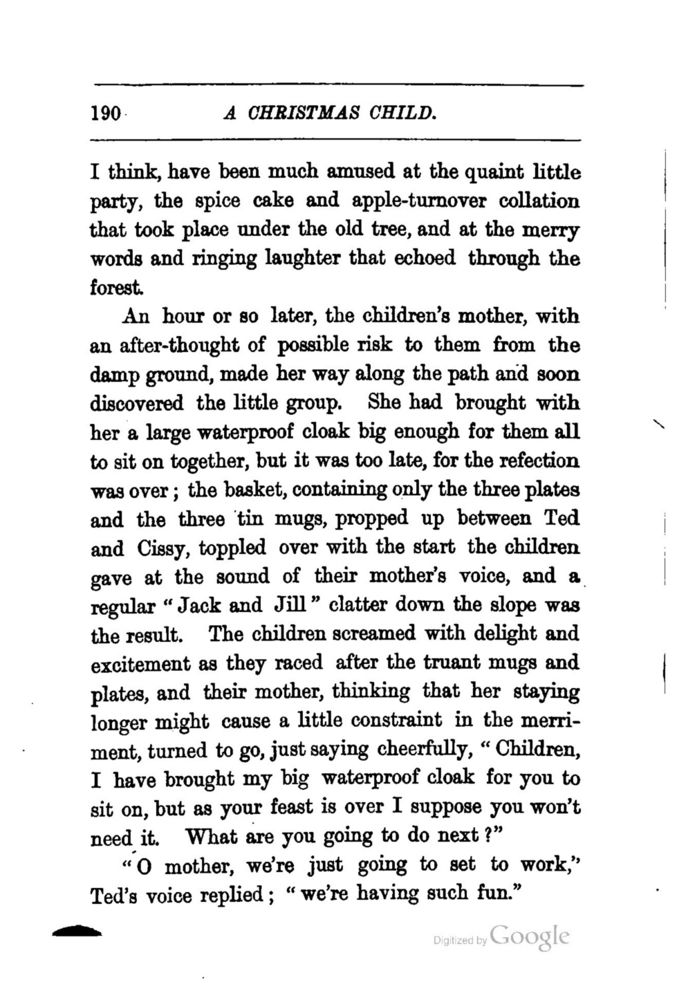 190 A CHRISTMAS CHILD.

I think, have been much amused at the quaint little party, the spice cake and apple-turnover collation that took place under the old tree, and at the merry words and ringing laughter that echoed through the forest.

An hour or so later, the children's mother, with an after-thought of possible risk to them from the damp ground, made her way along the path and soon discovered the little group. She had brought with her a large waterproof cloak big enough for them all to sit on together, but it was too late, for the refection was over; the basket, containing only the three plates and the three tin mugs, propped up between Ted and Cissy, toppled over with the start the children gave at the sound of their mother's voice, and a regular "Jack and Jill" clatter down the slope was the result. The children screamed with delight and excitement as they raced after the truant mugs and plates, and their mother, thinking that her staying longer might cause a little constraint in the merriment, turned to go, just saying cheerfully, "Children, I have brought my big waterproof cloak for you to sit on, but as your feast is over I suppose you won't need it. What are you going to do next?"

"O mother, we're just going to set to work," Ted's voice replied; "we're having such fun."

Digitized by Google